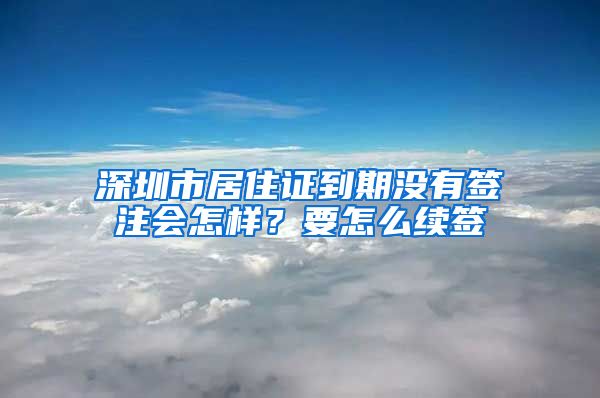 深圳市居住证到期没有签注会怎样？要怎么续签